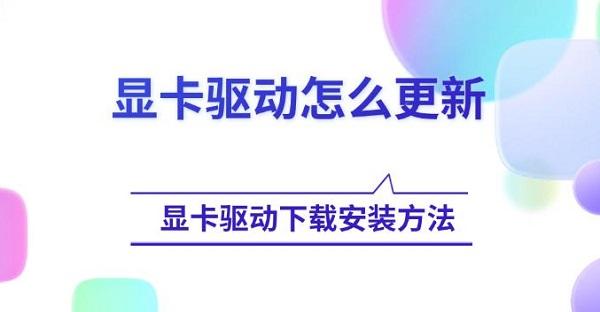 显卡驱动怎么更新

显卡驱动下载安装方法